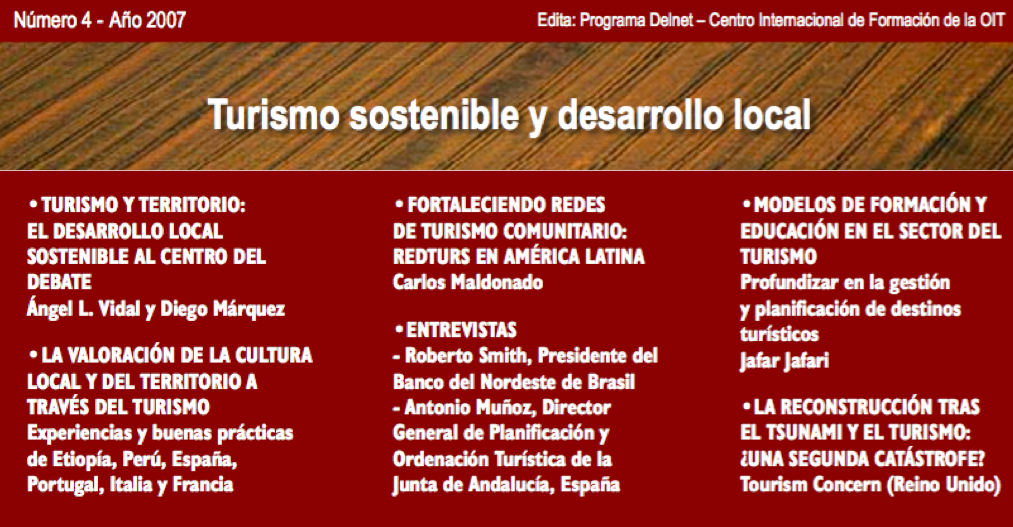 Número 4 - Año 2007

Edita: Programa Delnet – Centro Internacional de Formación de la OIT

Turismo sostenible y desarrollo local

• TURISMO Y TERRITORIO: EL DESARROLLO LOCAL SOSTENIBLE AL CENTRO DEL DEBATE
Ángel L. Vidal y Diego Márquez

• LA VALORACIÓN DE LA CULTURA LOCAL Y DEL TERRITORIO A TRAVÉS DEL TURISMO
Experiencias y buenas prácticas de Etiopía, Perú, España, Portugal, Italia y Francia

• FORTALECIENDO REDES DE TURISMO COMUNITARIO: REDTURS EN AMÉRICA LATINA
Carlos Maldonado

• ENTREVISTAS
- Roberto Smith, Presidente del Banco del Nordeste de Brasil
- Antonio Muñoz, Director General de Planificación y Ordenación Turística de la Junta de Andalucía, España

• MODELOS DE FORMACIÓN Y EDUCACIÓN EN EL SECTOR DEL TURISMO
Profundizar en la gestión y planificación de destinos turísticos
Jafar Jafari

• LA RECONSTRUCCIÓN TRAS EL TSUNAMI Y EL TURISMO: ¿UNA SEGUNDA CATÁSTROFE?
Tourism Concern (Reino Unido)